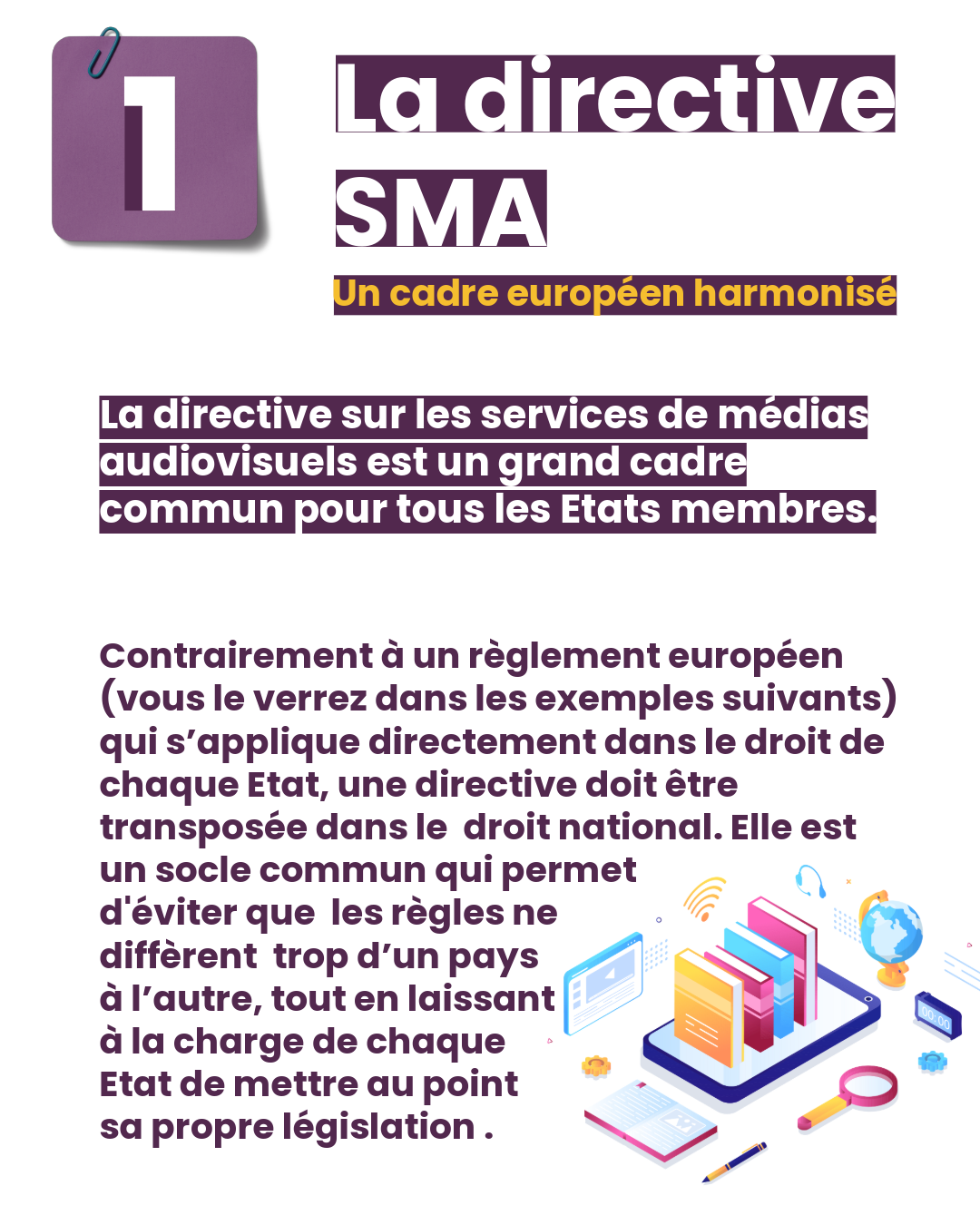 1

La directive SMA

Un cadre européen harmonisé

La directive sur les services de médias audiovisuels est un grand cadre commun pour tous les Etats membres.

Contrairement à un règlement européen (vous le verrez dans les exemples suivants) qui s'applique directement dans le droit de chaque Etat, une directive doit être transposée dans le droit national. Elle est un socle commun qui permet d'éviter que les règles ne diffèrent trop d'un pays à l'autre, tout en laissant à la charge de chaque Etat de mettre au point sa propre législation .

00:00